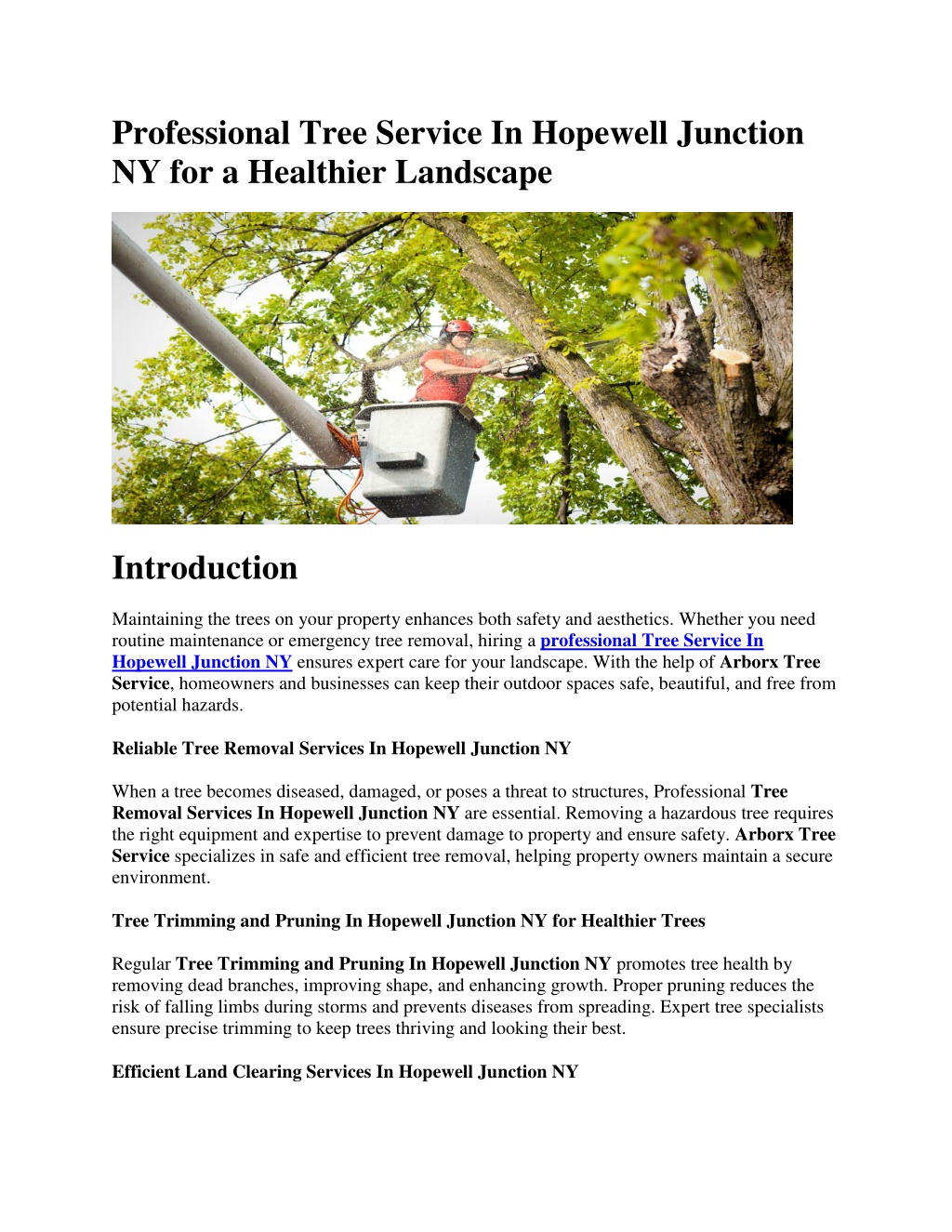 Professional Tree Service In Hopewell Junction NY for a Healthier Landscape

Introduction

Maintaining the trees on your property enhances both safety and aesthetics. Whether you need routine maintenance or emergency tree removal, hiring a professional Tree Service In Hopewell Junction NY ensures expert care for your landscape. With the help of Arborx Tree Service, homeowners and businesses can keep their outdoor spaces safe, beautiful, and free from potential hazards.

Reliable Tree Removal Services In Hopewell Junction NY

When a tree becomes diseased, damaged, or poses a threat to structures, Professional Tree Removal Services In Hopewell Junction NY are essential. Removing a hazardous tree requires the right equipment and expertise to prevent damage to property and ensure safety. Arborx Tree Service specializes in safe and efficient tree removal, helping property owners maintain a secure environment.

Tree Trimming and Pruning In Hopewell Junction NY for Healthier Trees

Regular Tree Trimming and Pruning In Hopewell Junction NY promotes tree health by removing dead branches, improving shape, and enhancing growth. Proper pruning reduces the risk of falling limbs during storms and prevents diseases from spreading. Expert tree specialists ensure precise trimming to keep trees thriving and looking their best.

Efficient Land Clearing Services In Hopewell Junction NY